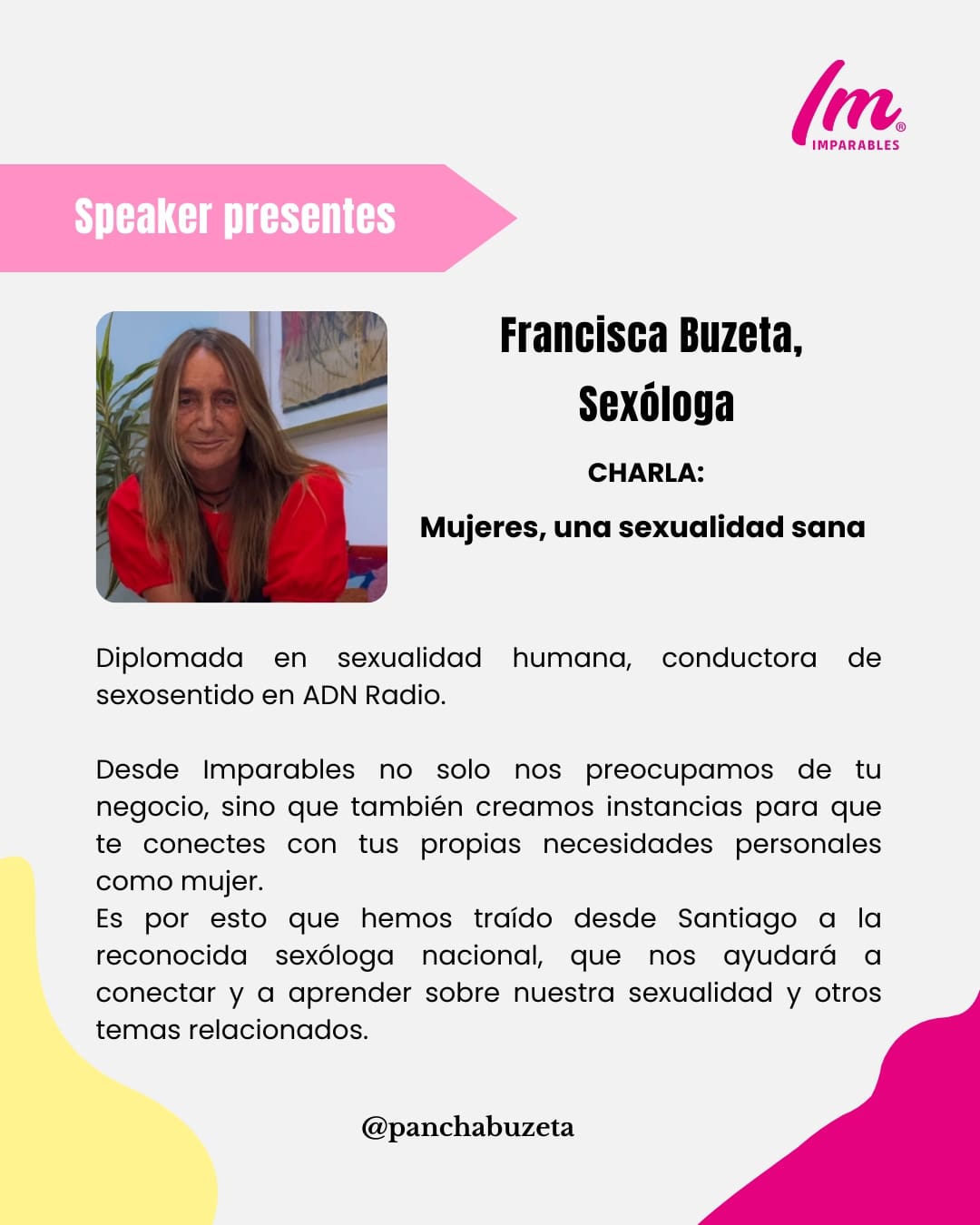 Im®
IMPARABLES

Speaker presentes

Francisca Buzeta,
Sexóloga

CHARLA:

Mujeres, una sexualidad sana

Diplomada en sexualidad humana, conductora de sexosentido en ADN Radio.

Desde Imparables no solo nos preocupamos de tu negocio, sino que también creamos instancias para que te conectes con tus propias necesidades personales como mujer.
Es por esto que hemos traído desde Santiago a la reconocida sexóloga nacional, que nos ayudará a conectar y a aprender sobre nuestra sexualidad y otros temas relacionados.

@panchabuzeta